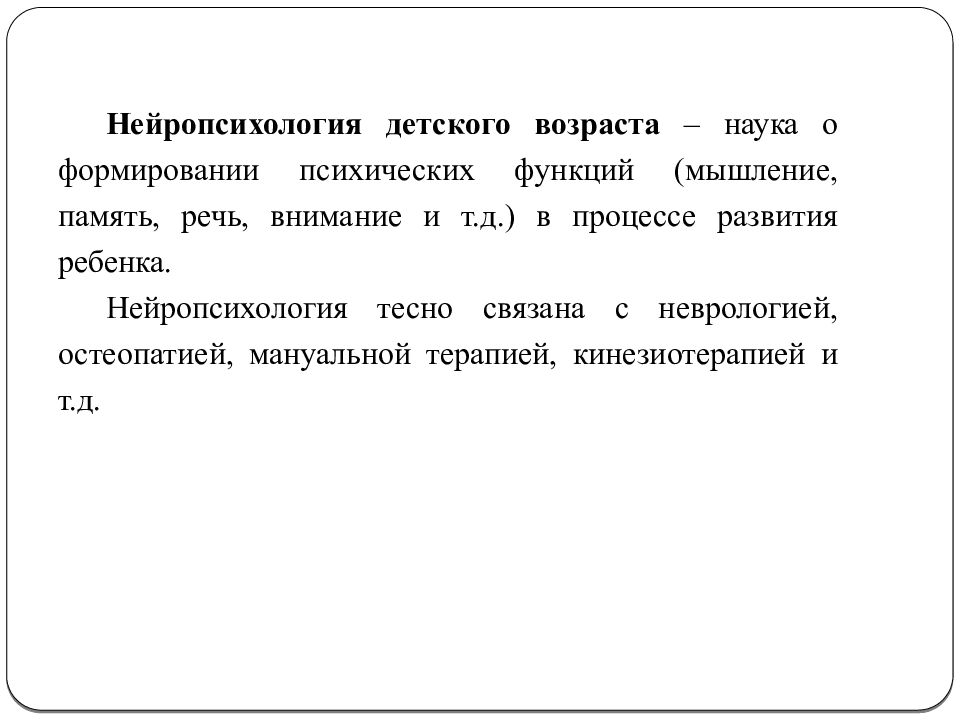 Нейропсихология детского возраста – наука о формировании психических функций (мышление, память, речь, внимание и т.д.) в процессе развития ребенка.

Нейропсихология тесно связана с неврологией, остеопатией, мануальной терапией, кинезиотерапией и т.д.